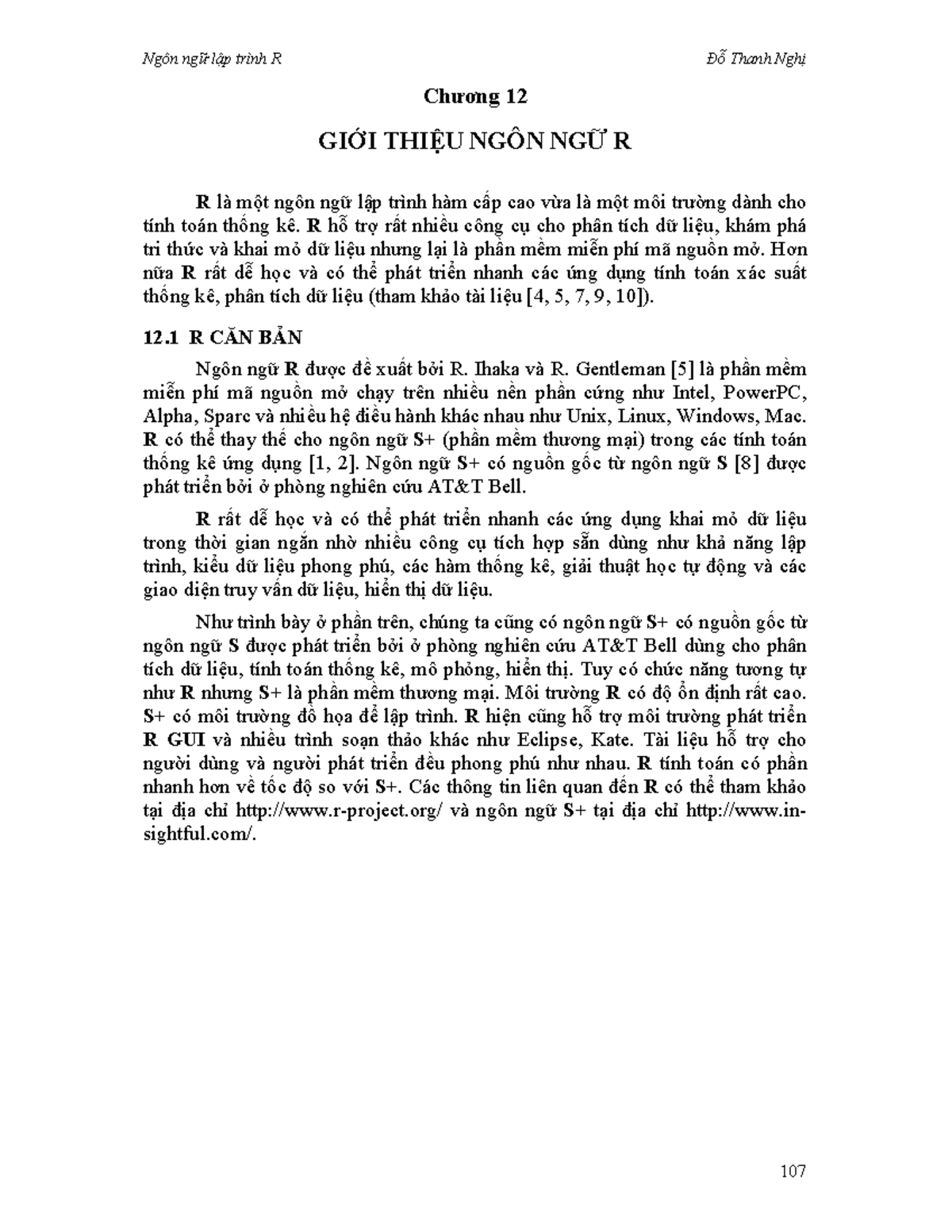 Ngôn ngữ lập trình R

Đỗ Thanh Nghị

Chương 12

GIỚI THIỆU NGÔN NGỮ R

R là một ngôn ngữ lập trình hàm cấp cao vừa là một môi trường dành cho tính toán thống kê. R hỗ trợ rất nhiều công cụ cho phân tích dữ liệu, khám phá tri thức và khai mỏ dữ liệu nhưng lại là phần mềm miễn phí mã nguồn mở. Hơn nữa R rất dễ học và có thể phát triển nhanh các ứng dụng tính toán xác suất thống kê, phân tích dữ liệu (tham khảo tài liệu [4, 5, 7, 9, 10]).

12.1 R CĂN BẢN

Ngôn ngữ R được đề xuất bởi R. Ihaka và R. Gentleman [5] là phần mềm miễn phí mã nguồn mở chạy trên nhiều nền phần cứng như Intel, PowerPC, Alpha, Sparc và nhiều hệ điều hành khác nhau như Unix, Linux, Windows, Mac. R có thể thay thế cho ngôn ngữ S+ (phần mềm thương mại) trong các tính toán thống kê ứng dụng [1, 2]. Ngôn ngữ S+ có nguồn gốc từ ngôn ngữ S [8] được phát triển bởi ở phòng nghiên cứu AT&T Bell.

R rất dễ học và có thể phát triển nhanh các ứng dụng khai mỏ dữ liệu trong thời gian ngắn nhờ nhiều công cụ tích hợp sẵn dùng như khả năng lập trình, kiểu dữ liệu phong phú, các hàm thống kê, giải thuật học tự động và các giao diện truy vấn dữ liệu, hiển thị dữ liệu.

Như trình bày ở phần trên, chúng ta cũng có ngôn ngữ S+ có nguồn gốc từ ngôn ngữ S được phát triển bởi ở phòng nghiên cứu AT&T Bell dùng cho phân tích dữ liệu, tính toán thống kê, mô phỏng, hiển thị. Tuy có chức năng tương tự như R nhưng S+ là phần mềm thương mại. Môi trường R có độ ổn định rất cao. S+ có môi trường đồ họa để lập trình. R hiện cũng hỗ trợ môi trường phát triển R GUI và nhiều trình soạn thảo khác như Eclipse, Kate. Tài liệu hỗ trợ cho người dùng và người phát triển đều phong phú như nhau. R tính toán có phần nhanh hơn về tốc độ so với S+. Các thông tin liên quan đến R có thể tham khảo tại địa chỉ http://www.r-project.org/ và ngôn ngữ S+ tại địa chỉ http://www.insightful.com/.

107